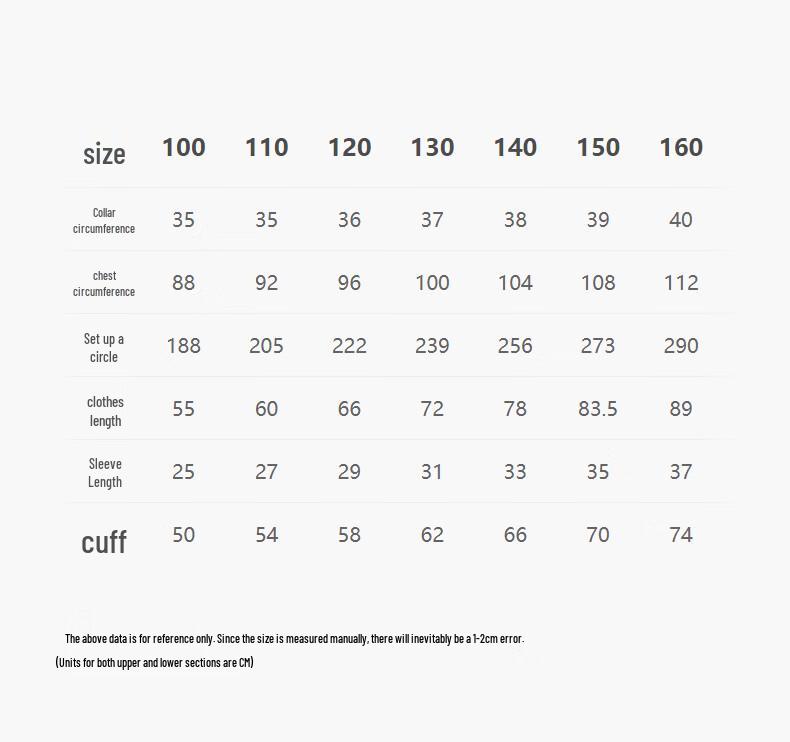 | size | 100 | 110 | 120 | 130 | 140 | 150 | 160 |
|---|---|---|---|---|---|---|---|
| Collar circumference | 35 | 35 | 36 | 37 | 38 | 39 | 40 |
| chest circumference | 88 | 92 | 96 | 100 | 104 | 108 | 112 |
| Set up a circle | 188 | 205 | 222 | 239 | 256 | 273 | 290 |
| clothes length | 55 | 60 | 66 | 72 | 78 | 83.5 | 89 |
| Sleeve Length | 25 | 27 | 29 | 31 | 33 | 35 | 37 |
| cuff | 50 | 54 | 58 | 62 | 66 | 70 | 74 |

The above data is for reference only. Since the size is measured manually, there will inevitably be a 1-2cm error.

(Units for both upper and lower sections are CM)